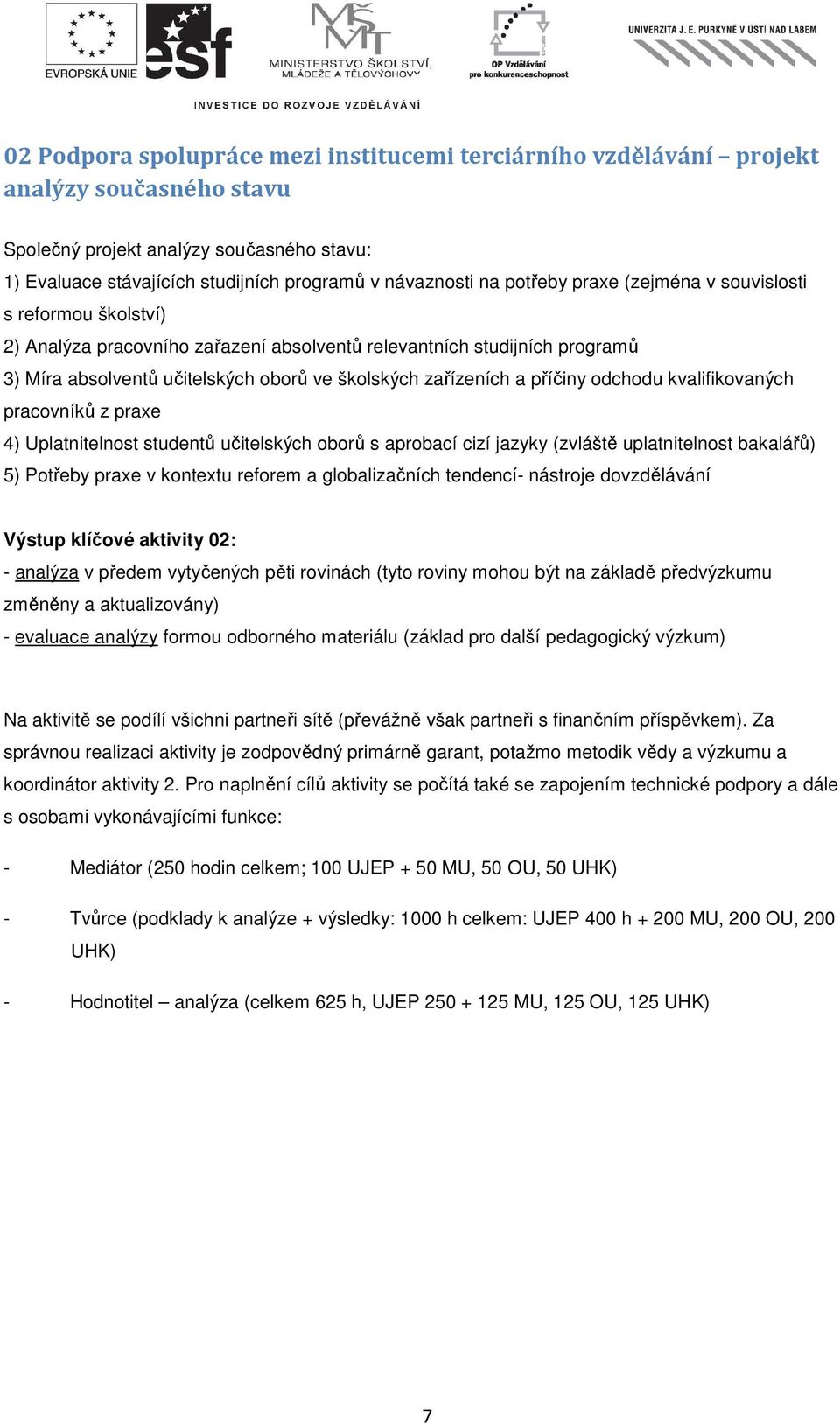 EVROPSKÁ UNIE

esf

MINISTERSTVO ŠKOLSTVÍ, MLÁDEŽE A TĚLOVÝCHOVY

OP Vzdělávání pro konkurenceschopnost

UNIVERZITA J. E. PURKYNĚ V ÚSTÍ NAD LABEM

INVESTICE DO ROZVOJE VZDĚLÁVÁNÍ

02 Podpora spolupráce mezi institucemi terciárního vzdělávání – projekt analýzy současného stavu

Společný projekt analýzy současného stavu:
1) Evaluace stávajících studijních programů v návaznosti na potřeby praxe (zejména v souvislosti s reformou školství)
2) Analýza pracovního zařazení absolventů relevantních studijních programů
3) Míra absolventů učitelských oborů ve školských zařízeních a příčiny odchodu kvalifikovaných pracovníků z praxe
4) Uplatnitelnost studentů učitelských oborů s aprobací cizí jazyky (zvláště uplatnitelnost bakalářů)
5) Potřeby praxe v kontextu reforem a globalizačních tendencí- nástroje dovzdělávání

Výstup klíčové aktivity 02:
- analýza v předem vytyčených pěti rovinách (tyto roviny mohou být na základě předvýzkumu změněny a aktualizovány)
- evaluace analýzy formou odborného materiálu (základ pro další pedagogický výzkum)

Na aktivitě se podílí všichni partneři sítě (převážně však partneři s finančním příspěvkem). Za správnou realizaci aktivity je zodpovědný primárně garant, potažmo metodik vědy a výzkumu a koordinátor aktivity 2. Pro naplnění cílů aktivity se počítá také se zapojením technické podpory a dále s osobami vykonávajícími funkce:

- Mediátor (250 hodin celkem; 100 UJEP + 50 MU, 50 OU, 50 UHK)

- Tvůrce (podklady k analýze + výsledky: 1000 h celkem: UJEP 400 h + 200 MU, 200 OU, 200 UHK)

- Hodnotitel – analýza (celkem 625 h, UJEP 250 + 125 MU, 125 OU, 125 UHK)

7